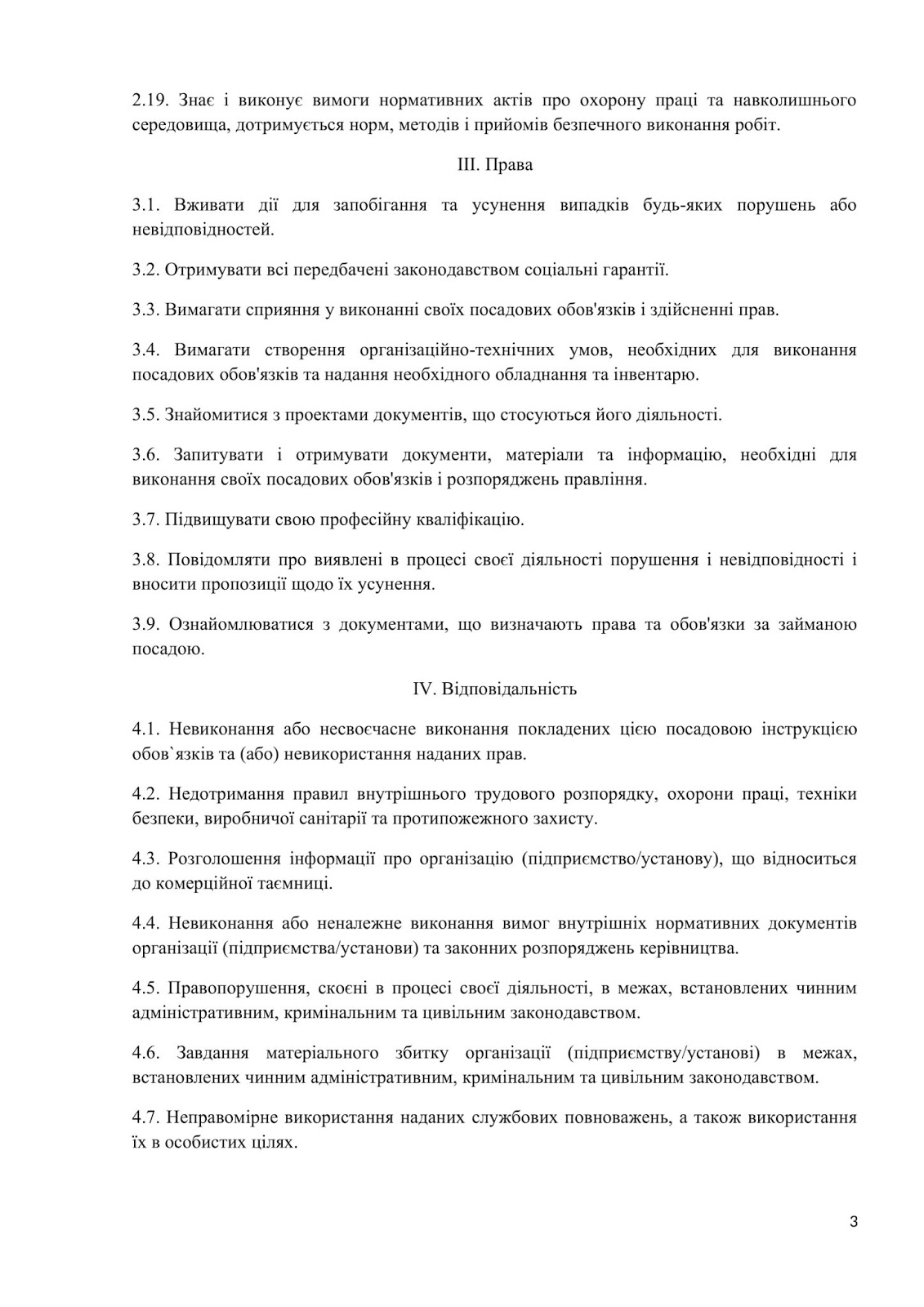 2.19. Знає і виконує вимоги нормативних актів про охорону праці та навколишнього середовища, дотримується норм, методів і прийомів безпечного виконання робіт.

III. Права

3.1. Вживати дії для запобігання та усунення випадків будь-яких порушень або невідповідностей.

3.2. Отримувати всі передбачені законодавством соціальні гарантії.

3.3. Вимагати сприяння у виконанні своїх посадових обов'язків і здійсненні прав.

3.4. Вимагати створення організаційно-технічних умов, необхідних для виконання посадових обов'язків та надання необхідного обладнання та інвентарю.

3.5. Знайомитися з проектами документів, що стосуються його діяльності.

3.6. Запитувати і отримувати документи, матеріали та інформацію, необхідні для виконання своїх посадових обов'язків і розпоряджень правління.

3.7. Підвищувати свою професійну кваліфікацію.

3.8. Повідомляти про виявлені в процесі своєї діяльності порушення і невідповідності і вносити пропозиції щодо їх усунення.

3.9. Ознайомлюватися з документами, що визначають права та обов'язки за займаною посадою.

IV. Відповідальність

4.1. Невиконання або несвоєчасне виконання покладених цією посадовою інструкцією обов`язків та (або) невикористання наданих прав.

4.2. Недотримання правил внутрішнього трудового розпорядку, охорони праці, техніки безпеки, виробничої санітарії та протипожежного захисту.

4.3. Розголошення інформації про організацію (підприємство/установу), що відноситься до комерційної таємниці.

4.4. Невиконання або неналежне виконання вимог внутрішніх нормативних документів організації (підприємства/установи) та законних розпоряджень керівництва.

4.5. Правопорушення, скоєні в процесі своєї діяльності, в межах, встановлених чинним адміністративним, кримінальним та цивільним законодавством.

4.6. Завдання матеріального збитку організації (підприємству/установі) в межах, встановлених чинним адміністративним, кримінальним та цивільним законодавством.

4.7. Неправомірне використання наданих службових повноважень, а також використання їх в особистих цілях.

3